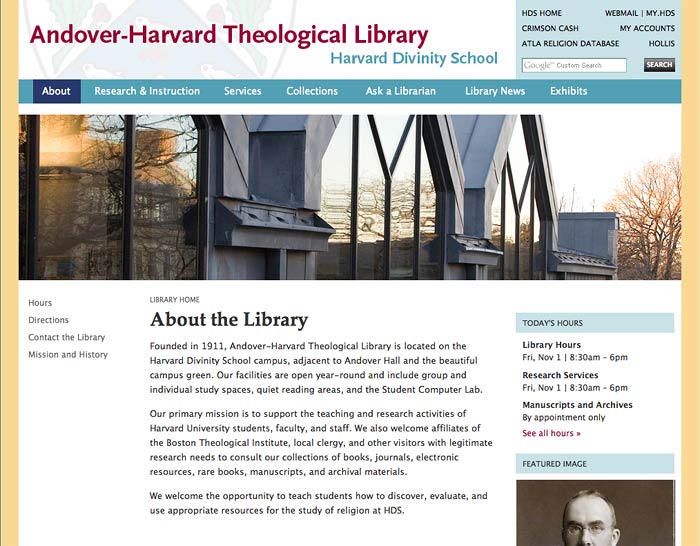 Andover-Harvard Theological Library
Harvard Divinity School

HDS HOME
WEBMAIL | MY.HDS
CRIMSON CASH
MY ACCOUNTS
ATLA RELIGION DATABASE
HOLLIS

Google™ Custom Search
SEARCH

About
Research & Instruction
Services
Collections
Ask a Librarian
Library News
Exhibits

Hours
Directions
Contact the Library
Mission and History

LIBRARY HOME

About the Library

Founded in 1911, Andover-Harvard Theological Library is located on the Harvard Divinity School campus, adjacent to Andover Hall and the beautiful campus green. Our facilities are open year-round and include group and individual study spaces, quiet reading areas, and the Student Computer Lab.

Our primary mission is to support the teaching and research activities of Harvard University students, faculty, and staff. We also welcome affiliates of the Boston Theological Institute, local clergy, and other visitors with legitimate research needs to consult our collections of books, journals, electronic resources, rare books, manuscripts, and archival materials.

We welcome the opportunity to teach students how to discover, evaluate, and use appropriate resources for the study of religion at HDS.

TODAY'S HOURS

Library Hours
Fri, Nov 1 | 8:30am - 6pm

Research Services
Fri, Nov 1 | 8:30am - 6pm

Manuscripts and Archives
By appointment only

See all hours »

FEATURED IMAGE